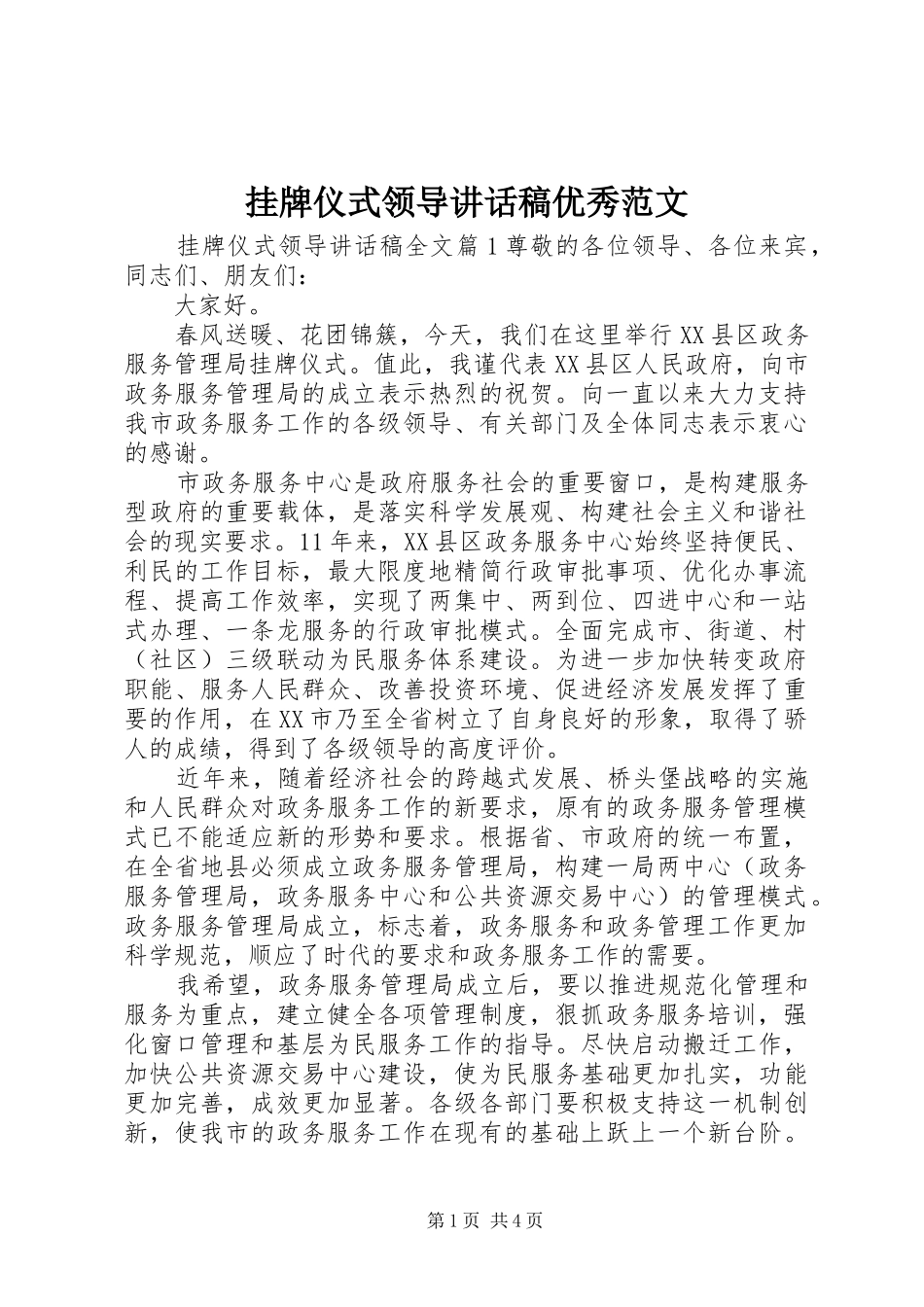 挂牌仪式领导讲话稿优秀范文

挂牌仪式领导讲话稿全文篇1尊敬的各位领导、各位来宾，同志们、朋友们：

大家好。

春风送暖、花团锦簇，今天，我们在这里举行XX县区政务服务管理局挂牌仪式。值此，我谨代表XX县区人民政府，向市政务服务管理局的成立表示热烈的祝贺。向一直以来大力支持我市政务服务工作的各级领导、有关部门及全体同志表示衷心的感谢。

市政务服务中心是政府服务社会的重要窗口，是构建服务型政府的重要载体，是落实科学发展观、构建社会主义和谐社会的现实要求。11年来，XX县区政务服务中心始终坚持便民、利民的工作目标，最大限度地精简行政审批事项、优化办事流程、提高工作效率，实现了两集中、两到位、四进中心和一站式办理、一条龙服务的行政审批模式。全面完成市、街道、村（社区）三级联动为民服务体系建设。为进一步加快转变政府职能、服务人民群众、改善投资环境、促进经济发展发挥了重要的作用，在XX市乃至全省树立了自身良好的形象，取得了骄人的成绩，得到了各级领导的高度评价。

近年来，随着经济社会的跨越式发展、桥头堡战略的实施和人民群众对政务服务工作的新要求，原有的政务服务管理模式已不能适应新的形势和要求。根据省、市政府的统一布置，在全省地县必须成立政务服务管理局，构建一局两中心（政务服务管理局，政务服务中心和公共资源交易中心）的管理模式。政务服务管理局成立，标志着，政务服务和政务管理工作更加科学规范，顺应了时代的要求和政务服务工作的需要。

我希望，政务服务管理局成立后，要以推进规范化管理和服务为重点，建立健全各项管理制度，狠抓政务服务培训，强化窗口管理和基层为民服务工作的指导。尽快启动搬迁工作，加快公共资源交易中心建设，使为民服务基础更加扎实，功能更加完善，成效更加显著。各级各部门要积极支持这一机制创新，使我市的政务服务工作在现有的基础上跃上一个新台阶。

第1页 共4页